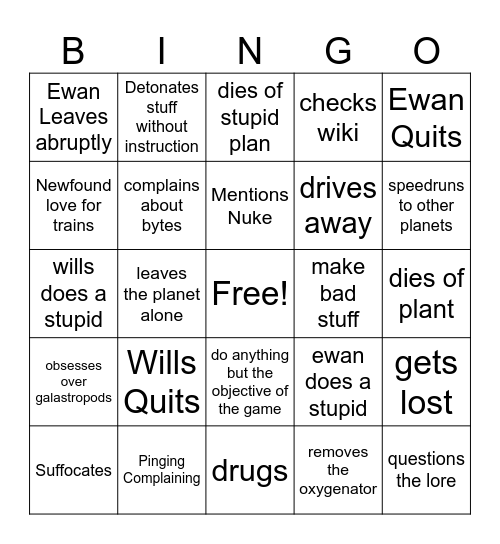 | B | I | N | G | O |
|---|---|---|---|---|
| Ewan Leaves abruptly | Detonates stuff without instruction | dies of stupid plan | checks wiki | Ewan Quits |
| Newfound love for trains | complains about bytes | Mentions Nuke | drives away | speedruns to other planets |
| wills does a stupid | leaves the planet alone | Free! | make bad stuff | dies of plant |
| obsesses over galastropods | Wills Quits | do anything but the objective of the game | ewan does a stupid | gets lost |
| Suffocates | Pinging Complaining | drugs | removes the oxygenator | questions the lore |